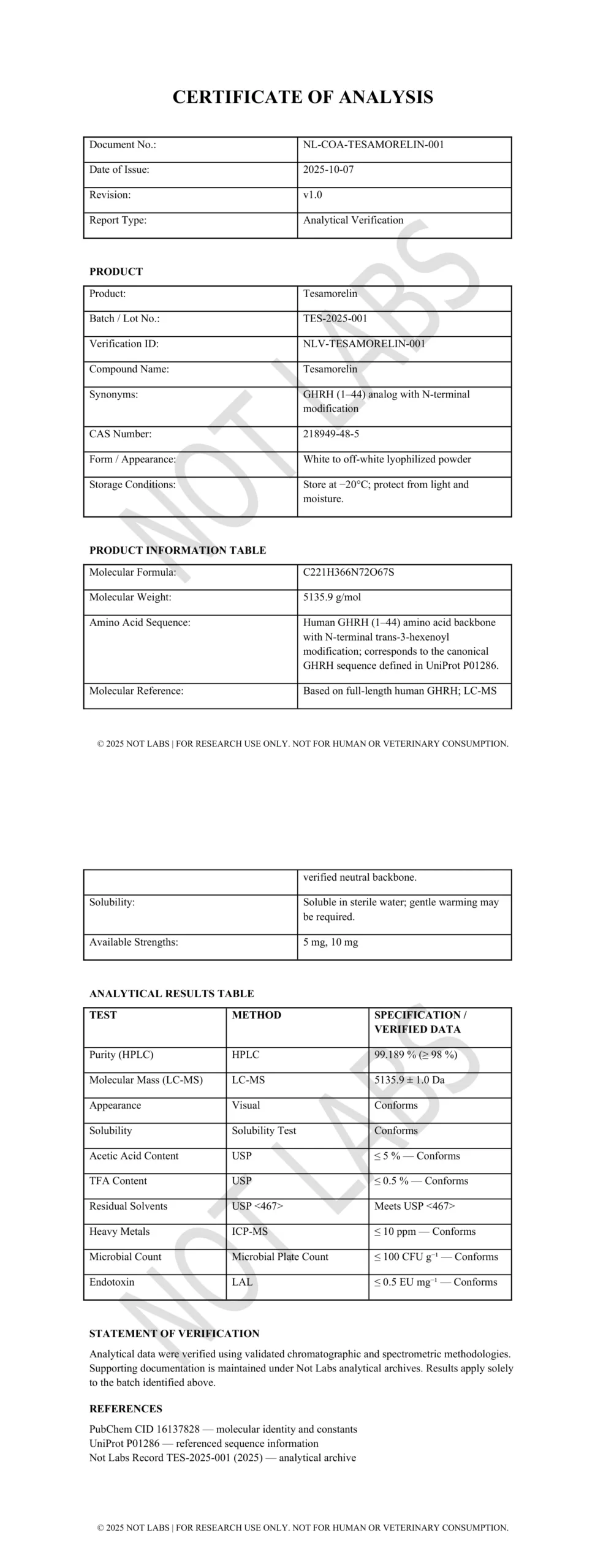 CERTIFICATE OF ANALYSIS

| Document No.: | NL-COA-TESAMORELIN-001 |
|---|---|
| Date of Issue: | 2025-10-07 |
| Revision: | v1.0 |
| Report Type: | Analytical Verification |

PRODUCT

| Product: | Tesamorelin |
|---|---|
| Batch / Lot No.: | TES-2025-001 |
| Verification ID: | NLV-TESAMORELIN-001 |
| Compound Name: | Tesamorelin |
| Synonyms: | GHRH (1–44) analog with N-terminal modification |
| CAS Number: | 218949-48-5 |
| Form / Appearance: | White to off-white lyophilized powder |
| Storage Conditions: | Store at −20°C; protect from light and moisture. |

PRODUCT INFORMATION TABLE

| Molecular Formula: | C221H366N72O67S |
|---|---|
| Molecular Weight: | 5135.9 g/mol |
| Amino Acid Sequence: | Human GHRH (1–44) amino acid backbone with N-terminal trans-3-hexenoyl modification; corresponds to the canonical GHRH sequence defined in UniProt P01286. |
| Molecular Reference: | Based on full-length human GHRH; LC-MS |

© 2025 NOT LABS | FOR RESEARCH USE ONLY. NOT FOR HUMAN OR VETERINARY CONSUMPTION.

| | verified neutral backbone. |
|---|---|
| Solubility: | Soluble in sterile water; gentle warming may be required. |
| Available Strengths: | 5 mg, 10 mg |

ANALYTICAL RESULTS TABLE

| TEST | METHOD | SPECIFICATION / VERIFIED DATA |
|---|---|---|
| Purity (HPLC) | HPLC | 99.189 % (≥ 98 %) |
| Molecular Mass (LC-MS) | LC-MS | 5135.9 ± 1.0 Da |
| Appearance | Visual | Conforms |
| Solubility | Solubility Test | Conforms |
| Acetic Acid Content | USP | ≤ 5 % — Conforms |
| TFA Content | USP | ≤ 0.5 % — Conforms |
| Residual Solvents | USP <467> | Meets USP <467> |
| Heavy Metals | ICP-MS | ≤ 10 ppm — Conforms |
| Microbial Count | Microbial Plate Count | ≤ 100 CFU g⁻¹ — Conforms |
| Endotoxin | LAL | ≤ 0.5 EU mg⁻¹ — Conforms |

STATEMENT OF VERIFICATION

Analytical data were verified using validated chromatographic and spectrometric methodologies. Supporting documentation is maintained under Not Labs analytical archives. Results apply solely to the batch identified above.

REFERENCES

PubChem CID 16137828 — molecular identity and constants
UniProt P01286 — referenced sequence information
Not Labs Record TES-2025-001 (2025) — analytical archive

© 2025 NOT LABS | FOR RESEARCH USE ONLY. NOT FOR HUMAN OR VETERINARY CONSUMPTION.

NOT LABS

NOT LABS